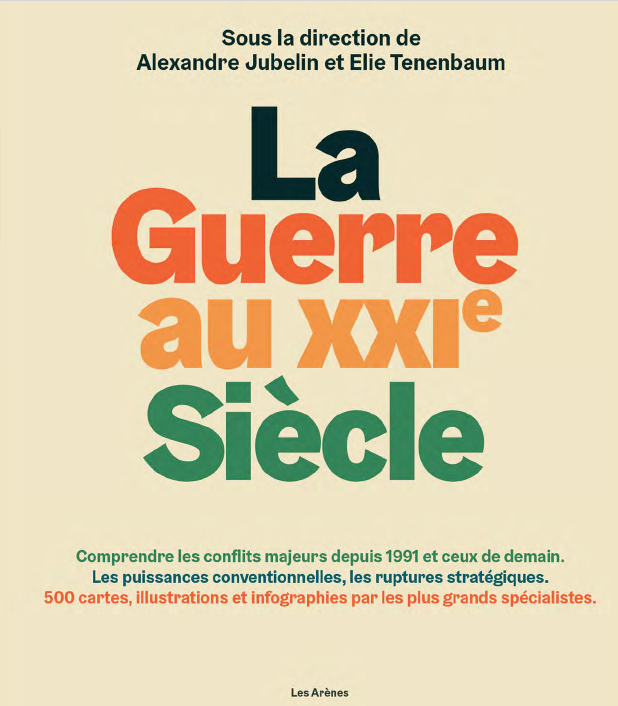 Sous la direction de
Alexandre Jubelin et Elie Tenenbaum

La
Guerre
au XXIe
Siècle

Comprendre les conflits majeurs depuis 1991 et ceux de demain.
Les puissances conventionnelles, les ruptures stratégiques.
500 cartes, illustrations et infographies par les plus grands spécialistes.

Les Arènes